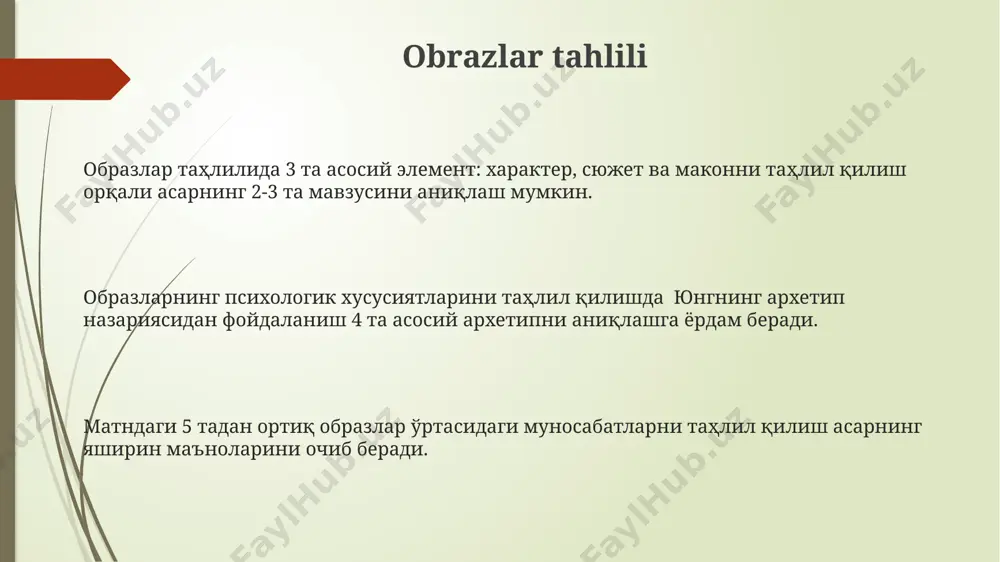 Obrazlar tahlili

Образлар таҳлилида 3 та асосий элемент: характер, сюжет ва маконни таҳлил қилиш орқали асарнинг 2-3 та мавзусини аниқлаш мумкин.

Образларнинг психологик хусусиятларини таҳлил қилишда Юнгнинг архетип назариясидан фойдаланиш 4 та асосий архетипни аниқлашга ёрдам беради.

Матндаги 5 тадан ортиқ образлар ўртасидаги муносабатларни таҳлил қилиш асарнинг яширин маъноларини очиб беради.

FaylHub.uz FaylHub.uz FaylHub.uz FaylHub.uz FaylHub.uz FaylHub.uz